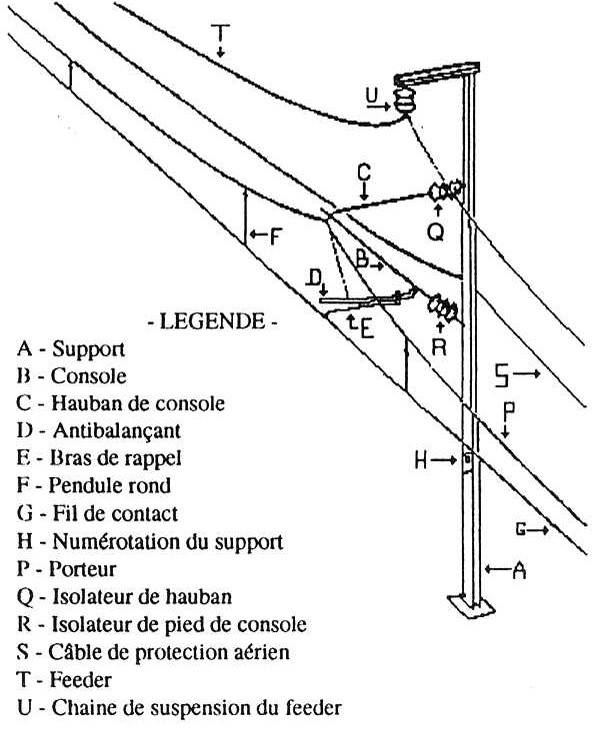 T
U
C
Q
F
B
D
E
R
S
P
H
G
A

- LEGENDE -
A - Support
B - Console
C - Hauban de console
D - Antibalançant
E - Bras de rappel
F - Pendule rond
G - Fil de contact
H - Numérotation du support
P - Porteur
Q - Isolateur de hauban
R - Isolateur de pied de console
S - Câble de protection aérien
T - Feeder
U - Chaine de suspension du feeder